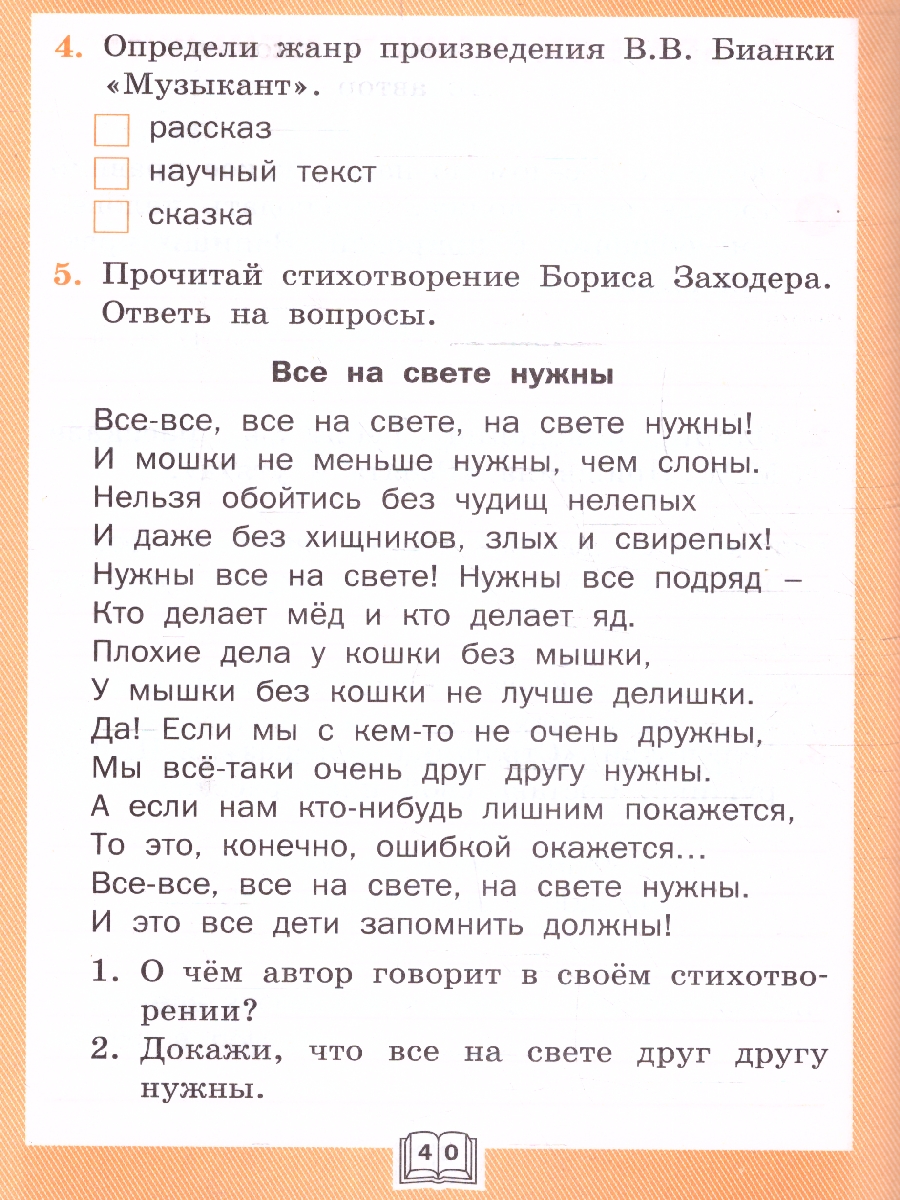 4. Определи жанр произведения В.В. Бианки «Музыкант».

рассказ

научный текст

сказка

5. Прочитай стихотворение Бориса Заходера. Ответь на вопросы.

Все на свете нужны

Все-все, все на свете, на свете нужны!
И мошки не меньше нужны, чем слоны.
Нельзя обойтись без чудищ нелепых
И даже без хищников, злых и свирепых!
Нужны все на свете! Нужны все подряд –
Кто делает мёд и кто делает яд.
Плохие дела у кошки без мышки,
У мышки без кошки не лучше делишки.
Да! Если мы с кем-то не очень дружны,
Мы всё-таки очень друг другу нужны.
А если нам кто-нибудь лишним покажется,
То это, конечно, ошибкой окажется...
Все-все, все на свете, на свете нужны.
И это все дети запомнить должны!

1. О чём автор говорит в своём стихотворении?

2. Докажи, что все на свете друг другу нужны.

40